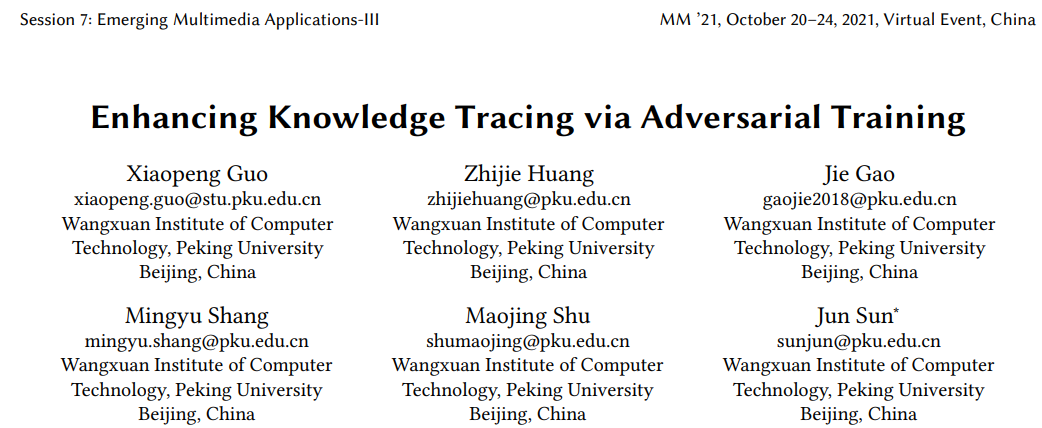 Session 7: Emerging Multimedia Applications-III

MM '21, October 20–24, 2021, Virtual Event, China

Enhancing Knowledge Tracing via Adversarial Training

Xiaopeng Guo
xiaopeng.guo@stu.pku.edu.cn
Wangxuan Institute of Computer Technology, Peking University
Beijing, China

Zhijie Huang
zhijiehuang@pku.edu.cn
Wangxuan Institute of Computer Technology, Peking University
Beijing, China

Jie Gao
gaojie2018@pku.edu.cn
Wangxuan Institute of Computer Technology, Peking University
Beijing, China

Mingyu Shang
mingyu.shang@pku.edu.cn
Wangxuan Institute of Computer Technology, Peking University
Beijing, China

Maojing Shu
shumaojing@pku.edu.cn
Wangxuan Institute of Computer Technology, Peking University
Beijing, China

Jun Sun*
sunjun@pku.edu.cn
Wangxuan Institute of Computer Technology, Peking University
Beijing, China